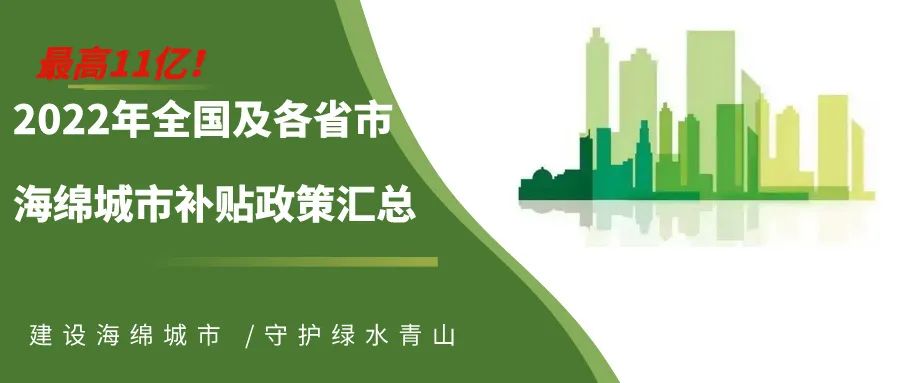 最高11亿！

2022年全国及各省市

海绵城市补贴政策汇总

建设海绵城市 /守护绿水青山